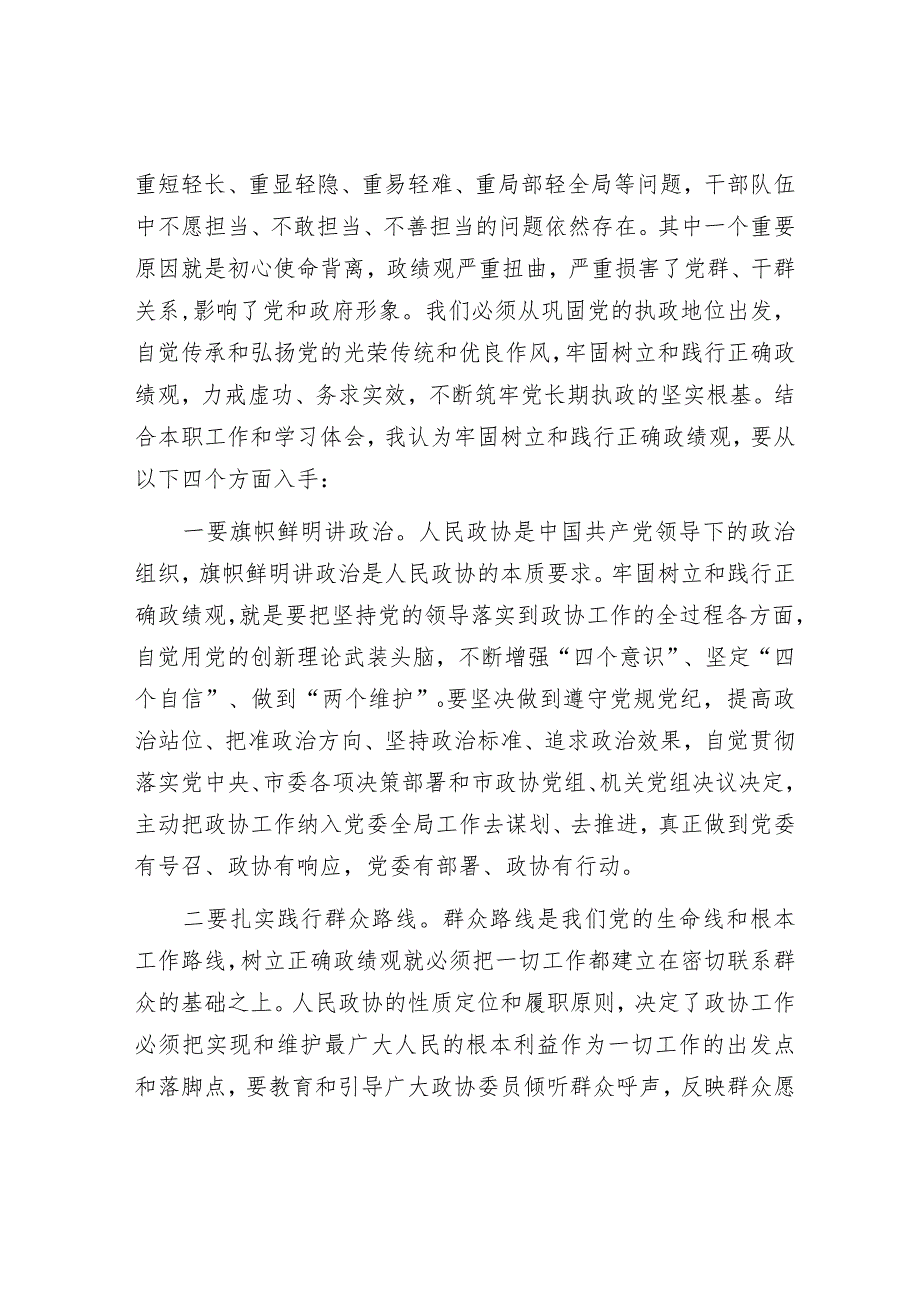 重短轻长、重显轻隐、重易轻难、重局部轻全局等问题，干部队伍中不愿担当、不敢担当、不善担当的问题依然存在。其中一个重要原因就是初心使命背离，政绩观严重扭曲，严重损害了党群、干群关系，影响了党和政府形象。我们必须从巩固党的执政地位出发，自觉传承和弘扬党的光荣传统和优良作风，牢固树立和践行正确政绩观，力戒虚功、务求实效，不断筑牢党长期执政的坚实根基。结合本职工作和学习体会，我认为牢固树立和践行正确政绩观，要从以下四个方面入手：

一要旗帜鲜明讲政治。人民政协是中国共产党领导下的政治组织，旗帜鲜明讲政治是人民政协的本质要求。牢固树立和践行正确政绩观，就是要把坚持党的领导落实到政协工作的全过程各方面，自觉用党的创新理论武装头脑，不断增强“四个意识”、坚定“四个自信”、做到“两个维护”。要坚决做到遵守党规党纪，提高政治站位、把准政治方向、坚持政治标准、追求政治效果，自觉贯彻落实党中央、市委各项决策部署和市政协党组、机关党组决议决定，主动把政协工作纳入党委全局工作去谋划、去推进，真正做到党委有号召、政协有响应，党委有部署、政协有行动。

二要扎实践行群众路线。群众路线是我们党的生命线和根本工作路线，树立正确政绩观就必须把一切工作都建立在密切联系群众的基础之上。人民政协的性质定位和履职原则，决定了政协工作必须把实现和维护最广大人民的根本利益作为一切工作的出发点和落脚点，要教育和引导广大政协委员倾听群众呼声，反映群众愿